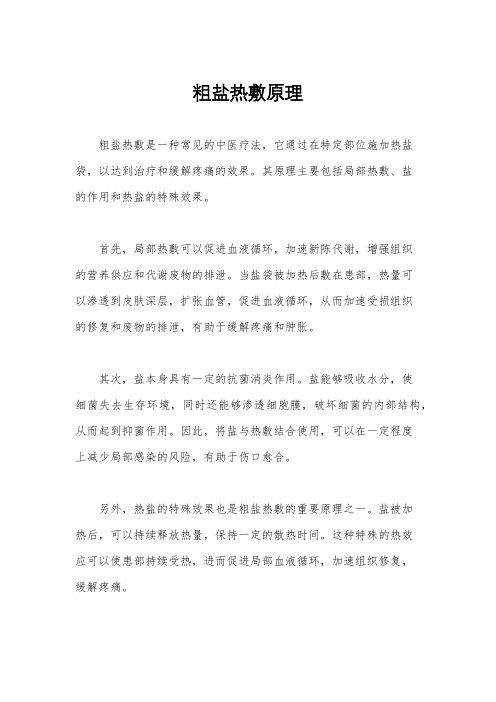 粗盐热敷原理

粗盐热敷是一种常见的中医疗法，它通过在特定部位施加热盐袋，以达到治疗和缓解疼痛的效果。其原理主要包括局部热敷、盐的作用和热盐的特殊效果。

首先，局部热敷可以促进血液循环，加速新陈代谢，增强组织的营养供应和代谢废物的排泄。当盐袋被加热后敷在患部，热量可以渗透到皮肤深层，扩张血管，促进血液循环，从而加速受损组织的修复和废物的排泄，有助于缓解疼痛和肿胀。

其次，盐本身具有一定的抗菌消炎作用。盐能够吸收水分，使细菌失去生存环境，同时还能够渗透细胞膜，破坏细菌的内部结构，从而起到抑菌作用。因此，将盐与热敷结合使用，可以在一定程度上减少局部感染的风险，有助于伤口愈合。

另外，热盐的特殊效果也是粗盐热敷的重要原理之一。盐被加热后，可以持续释放热量，保持一定的散热时间。这种特殊的热效应可以使患部持续受热，进而促进局部血液循环，加速组织修复，缓解疼痛。